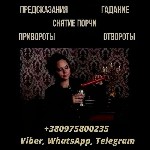 ПРЕДСКАЗАНИЯ ГАДАНИЕ

СНЯТИЕ ПОРЧИ

ПРИВОРОТЫ ОТВОРОТЫ

+380975800235
Viber, WhatsApp, Telegram